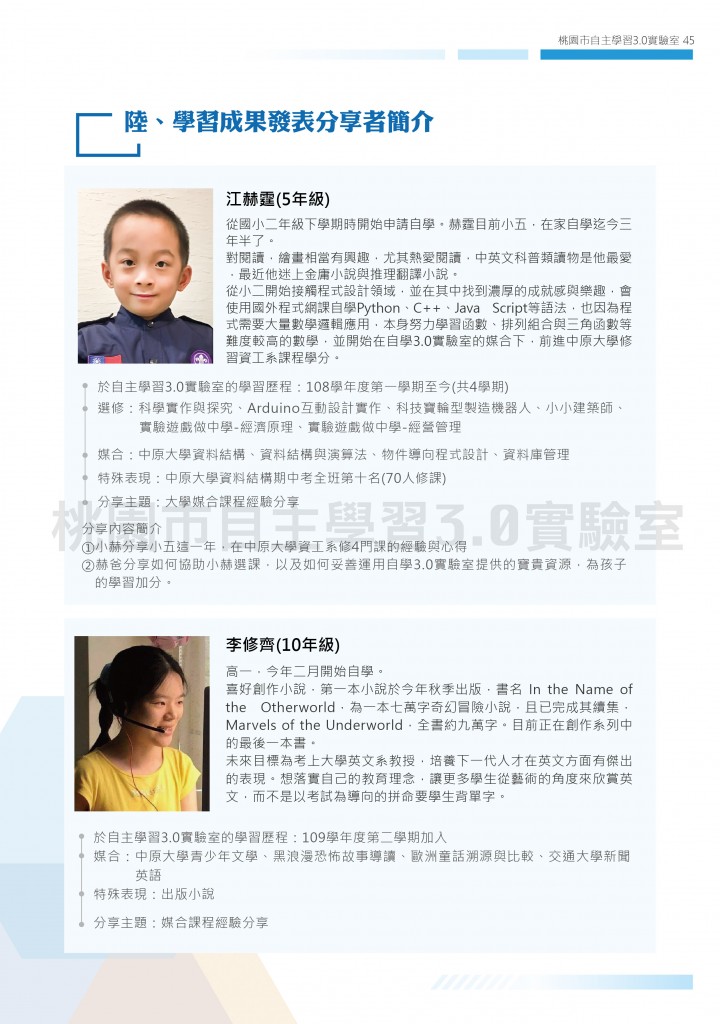 桃園市自主學習3.0實驗室 45

陸、學習成果發表分享者簡介

江赫霆(5年級)

從國小二年級下學期時開始申請自學。赫霆目前小五，在家自學迄今三年半了。

對閱讀，繪畫相當有興趣，尤其熱愛閱讀，中英文科普類讀物是他最愛，最近他迷上金庸小說與推理翻譯小說。

從小二開始接觸程式設計領域，並在其中找到濃厚的成就感與樂趣，會使用國外程式網課自學Python、C++、Java Script等語法，也因為程式需要大量數學邏輯應用，本身努力學習函數、排列組合與三角函數等難度較高的數學，並開始在自學3.0實驗室的媒合下，前進中原大學修習資工系課程學分。

於自主學習3.0實驗室的學習歷程：108學年度第一學期至今(共4學期)

選修：科學實作與探究、Arduino互動設計實作、科技寶輪型製造機器人、小小建築師、實驗遊戲做中學-經濟原理、實驗遊戲做中學-經營管理

媒合：中原大學資料結構、資料結構與演算法、物件導向程式設計、資料庫管理

特殊表現：中原大學資料結構期中考全班第十名(70人修課)

分享主題：大學媒合課程經驗分享

桃園市自主學習3.0實驗室

分享內容簡介

①小赫分享小五這一年，在中原大學資工系修4門課的經驗與心得

②赫爸分享如何協助小赫選課，以及如何妥善運用自學3.0實驗室提供的寶貴資源，為孩子的學習加分。

李修齊(10年級)

高一，今年二月開始自學。

喜好創作小說，第一本小說於今年秋季出版，書名 In the Name of the Otherworld，為一本七萬字奇幻冒險小說，且已完成其續集，Marvels of the Underworld，全書約九萬字。目前正在創作系列中的最後一本書。

未來目標為考上大學英文系教授，培養下一代人才在英文方面有傑出的表現。想落實自己的教育理念，讓更多學生從藝術的角度來欣賞英文，而不是以考試為導向的拼命要學生背單字。

於自主學習3.0實驗室的學習歷程：109學年度第二學期加入

媒合：中原大學青少年文學、黑浪漫恐怖故事導讀、歐洲童話溯源與比較、交通大學新聞英語

特殊表現：出版小說

分享主題：媒合課程經驗分享